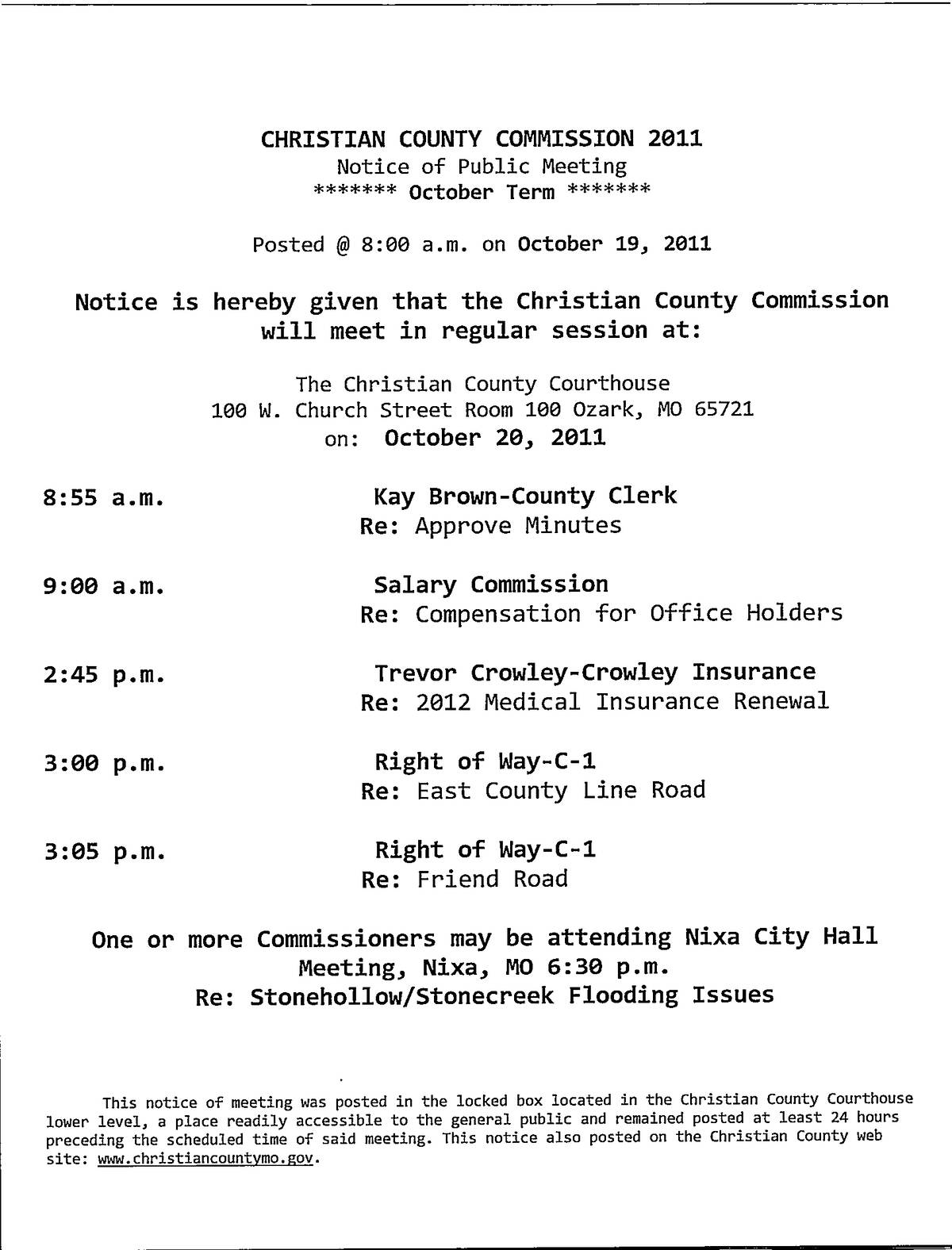 CHRISTIAN COUNTY COMMISSION 2011
Notice of Public Meeting
******* October Term *******

Posted @ 8:00 a.m. on October 19, 2011

Notice is hereby given that the Christian County Commission will meet in regular session at:

The Christian County Courthouse
100 W. Church Street Room 100 Ozark, MO 65721
on: October 20, 2011

8:55 a.m.
Kay Brown-County Clerk
Re: Approve Minutes

9:00 a.m.
Salary Commission
Re: Compensation for Office Holders

2:45 p.m.
Trevor Crowley-Crowley Insurance
Re: 2012 Medical Insurance Renewal

3:00 p.m.
Right of Way-C-1
Re: East County Line Road

3:05 p.m.
Right of Way-C-1
Re: Friend Road

One or more Commissioners may be attending Nixa City Hall Meeting, Nixa, MO 6:30 p.m.
Re: Stonehollow/Stonecreek Flooding Issues

This notice of meeting was posted in the locked box located in the Christian County Courthouse lower level, a place readily accessible to the general public and remained posted at least 24 hours preceding the scheduled time of said meeting. This notice also posted on the Christian County web site: www.christiancountymo.gov.